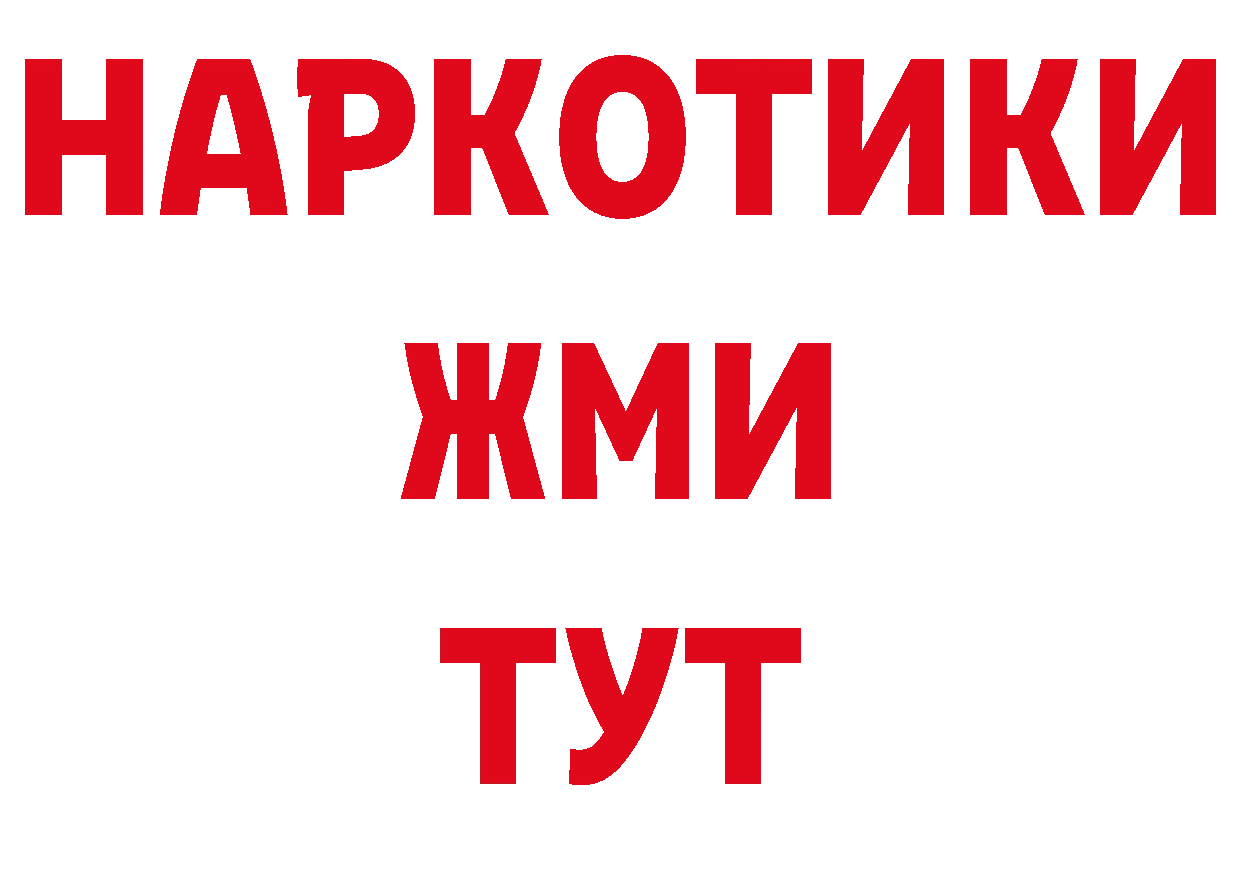 НАРКОТИКИ
ЖМИ
ТУТ